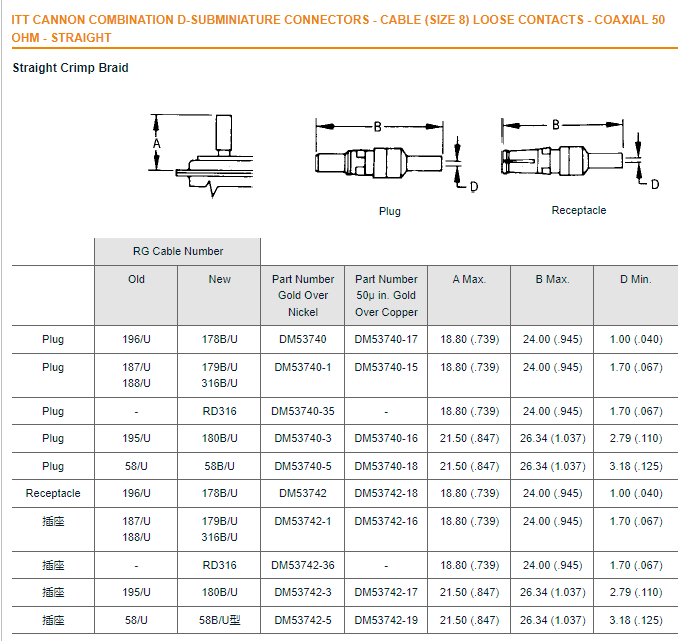 ITT CANNON COMBINATION D-SUBMINIATURE CONNECTORS - CABLE (SIZE 8) LOOSE CONTACTS - COAXIAL 50 OHM - STRAIGHT

Straight Crimp Braid

A

B

D

Plug

B

D

Receptacle

| | RG Cable Number | | | | | | |
|---|---|---|---|---|---|---|---|
| | Old | New | Part Number Gold Over Nickel | Part Number 50µ in. Gold Over Copper | A Max. | B Max. | D Min. |
| Plug | 196/U | 178B/U | DM53740 | DM53740-17 | 18.80 (.739) | 24.00 (.945) | 1.00 (.040) |
| Plug | 187/U 188/U | 179B/U 316B/U | DM53740-1 | DM53740-15 | 18.80 (.739) | 24.00 (.945) | 1.70 (.067) |
| Plug | - | RD316 | DM53740-35 | - | 18.80 (.739) | 24.00 (.945) | 1.70 (.067) |
| Plug | 195/U | 180B/U | DM53740-3 | DM53740-16 | 21.50 (.847) | 26.34 (1.037) | 2.79 (.110) |
| Plug | 58/U | 58B/U | DM53740-5 | DM53740-18 | 21.50 (.847) | 26.34 (1.037) | 3.18 (.125) |
| Receptacle | 196/U | 178B/U | DM53742 | DM53742-18 | 18.80 (.739) | 24.00 (.945) | 1.00 (.040) |
| 插座 | 187/U 188/U | 179B/U 316B/U | DM53742-1 | DM53742-16 | 18.80 (.739) | 24.00 (.945) | 1.70 (.067) |
| 插座 | - | RD316 | DM53742-36 | - | 18.80 (.739) | 24.00 (.945) | 1.70 (.067) |
| 插座 | 195/U | 180B/U | DM53742-3 | DM53742-17 | 21.50 (.847) | 26.34 (1.037) | 2.79 (.110) |
| 插座 | 58/U | 58B/U型 | DM53742-5 | DM53742-19 | 21.50 (.847) | 26.34 (1.037) | 3.18 (.125) |